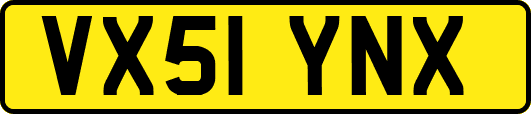 VX51 YNX